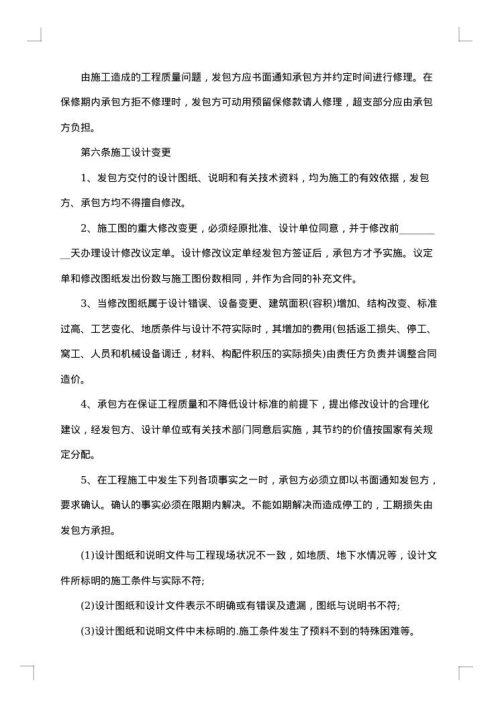 由施工造成的工程质量问题，发包方应书面通知承包方并约定时间进行修理。在保修期内承包方拒不修理时，发包方可动用预留保修款请人修理，超支部分应由承包方负担。

第六条施工设计变更

1、发包方交付的设计图纸、说明和有关技术资料，均为施工的有效依据，发包方、承包方均不得擅自修改。

2、施工图的重大修改变更，必须经原批准、设计单位同意，并于修改前________天办理设计修改议定单。设计修改议定单经发包方签证后，承包方才予实施。议定单和修改图纸发出份数与施工图份数相同，并作为合同的补充文件。

3、当修改图纸属于设计错误、设备变更、建筑面积(容积)增加、结构改变、标准过高、工艺变化、地质条件与设计不符实际时，其增加的费用(包括返工损失、停工、窝工、人员和机械设备调迁，材料、构配件积压的实际损失)由责任方负责并调整合同造价。

4、承包方在保证工程质量和不降低设计标准的前提下，提出修改设计的合理化建议，经发包方、设计单位或有关技术部门同意后实施，其节约的价值按国家有关规定分配。

5、在工程施工中发生下列各项事实之一时，承包方必须立即以书面通知发包方，要求确认。确认的事实必须在限期内解决。不能如期解决而造成停工的，工期损失由发包方承担。

(1)设计图纸和说明文件与工程现场状况不一致，如地质、地下水情况等，设计文件所标明的施工条件与实际不符;

(2)设计图纸和设计文件表示不明确或有错误及遗漏，图纸与说明书不符;

(3)设计图纸和说明文件中未标明的.施工条件发生了预料不到的特殊困难等。